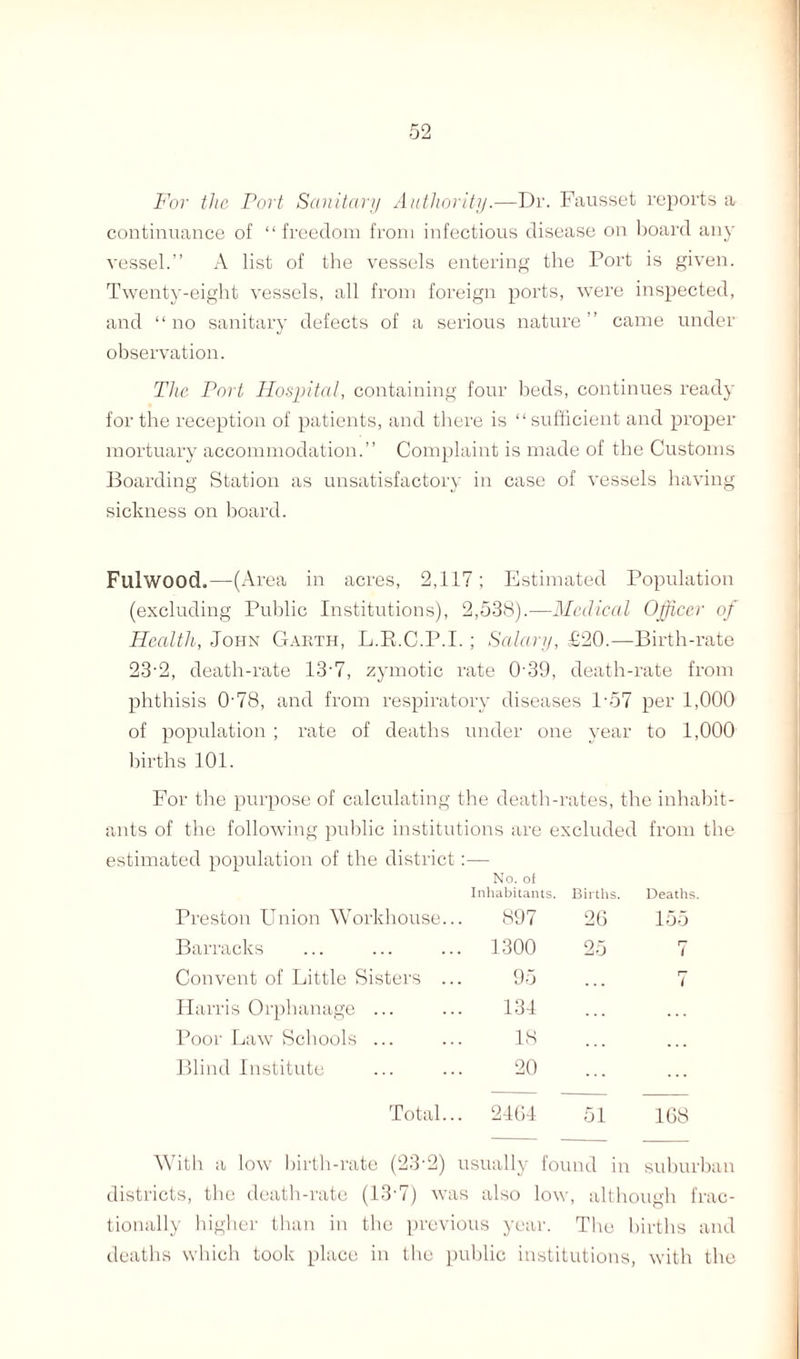 52

For the Port Sanitary Authority.—Dr. Fausset reports a continuance of "freedom from infectious disease on board any vessel." A list of the vessels entering the Port is given. Twenty-eight vessels, all from foreign ports, were inspected, and "no sanitary defects of a serious nature" came under observation.

The Port Hospital, containing four beds, continues ready for the reception of patients, and there is "sufficient and proper mortuary accommodation." Complaint is made of the Customs Boarding Station as unsatisfactory in case of vessels having sickness on board.

Fulwood.—(Area in acres, 2,117; Estimated Population (excluding Public Institutions), 2,538).—Medical Officer of Health, John Garth, L.R.C.P.I.; Salary, £20.—Birth-rate 23·2, death-rate 13·7, zymotic rate 0·39, death-rate from phthisis 0·78, and from respiratory diseases 1·57 per 1,000 of population; rate of deaths under one year to 1,000 births 101.

For the purpose of calculating the death-rates, the inhabitants of the following public institutions are excluded from the estimated population of the district:—

| | No. of Inhabitants. | Births. | Deaths. |
|---|---|---|---|
| Preston Union Workhouse... | 897 | 26 | 155 |
| Barracks ... ... ... | 1300 | 25 | 7 |
| Convent of Little Sisters ... | 95 | ... | 7 |
| Harris Orphanage ... ... | 134 | ... | ... |
| Poor Law Schools ... ... | 18 | ... | ... |
| Blind Institute ... ... | 20 | ... | ... |
| Total... | 2464 | 51 | 168 |

With a low birth-rate (23·2) usually found in suburban districts, the death-rate (13·7) was also low, although fractionally higher than in the previous year. The births and deaths which took place in the public institutions, with the